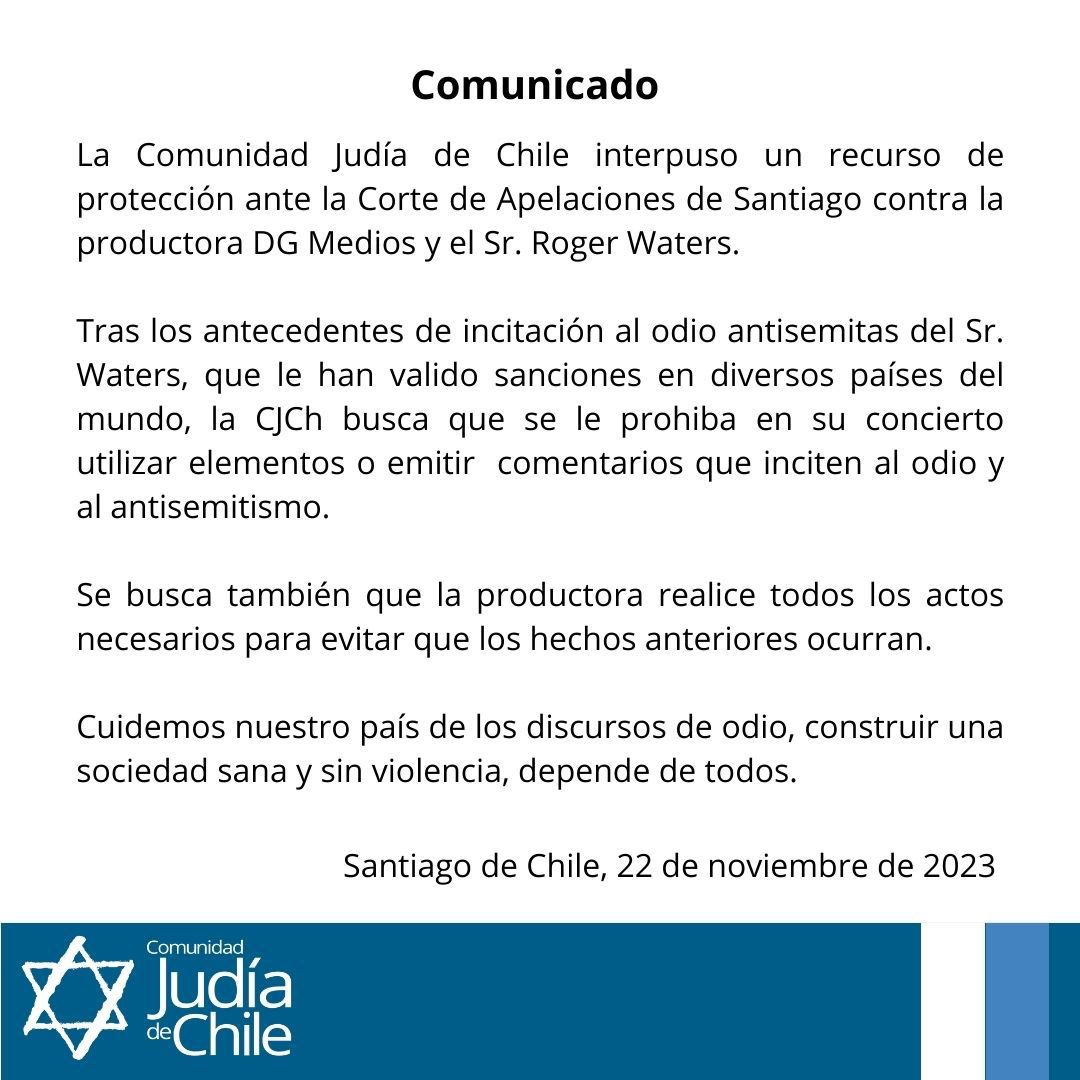 Comunicado

La Comunidad Judía de Chile interpuso un recurso de protección ante la Corte de Apelaciones de Santiago contra la productora DG Medios y el Sr. Roger Waters.

Tras los antecedentes de incitación al odio antisemitas del Sr. Waters, que le han valido sanciones en diversos países del mundo, la CJCh busca que se le prohiba en su concierto utilizar elementos o emitir comentarios que inciten al odio y al antisemitismo.

Se busca también que la productora realice todos los actos necesarios para evitar que los hechos anteriores ocurran.

Cuidemos nuestro país de los discursos de odio, construir una sociedad sana y sin violencia, depende de todos.

Santiago de Chile, 22 de noviembre de 2023

Comunidad Judía de Chile